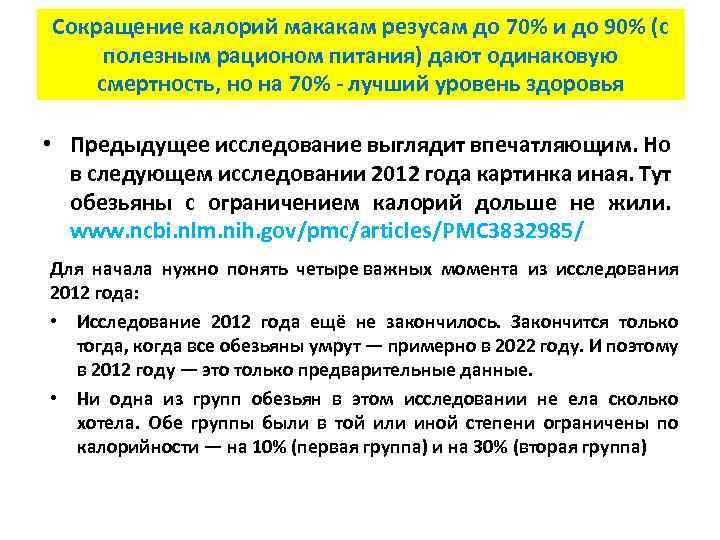 Сокращение калорий макакам резусам до 70% и до 90% (с полезным рационом питания) дают одинаковую смертность, но на 70% - лучший уровень здоровья

• Предыдущее исследование выглядит впечатляющим. Но в следующем исследовании 2012 года картинка иная. Тут обезьяны с ограничением калорий дольше не жили. www.ncbi.nlm.nih.gov/pmc/articles/PMC3832985/

Для начала нужно понять четыре важных момента из исследования 2012 года:

• Исследование 2012 года ещё не закончилось. Закончится только тогда, когда все обезьяны умрут — примерно в 2022 году. И поэтому в 2012 году — это только предварительные данные.

• Ни одна из групп обезьян в этом исследовании не ела сколько хотела. Обе группы были в той или иной степени ограничены по калорийности — на 10% (первая группа) и на 30% (вторая группа)